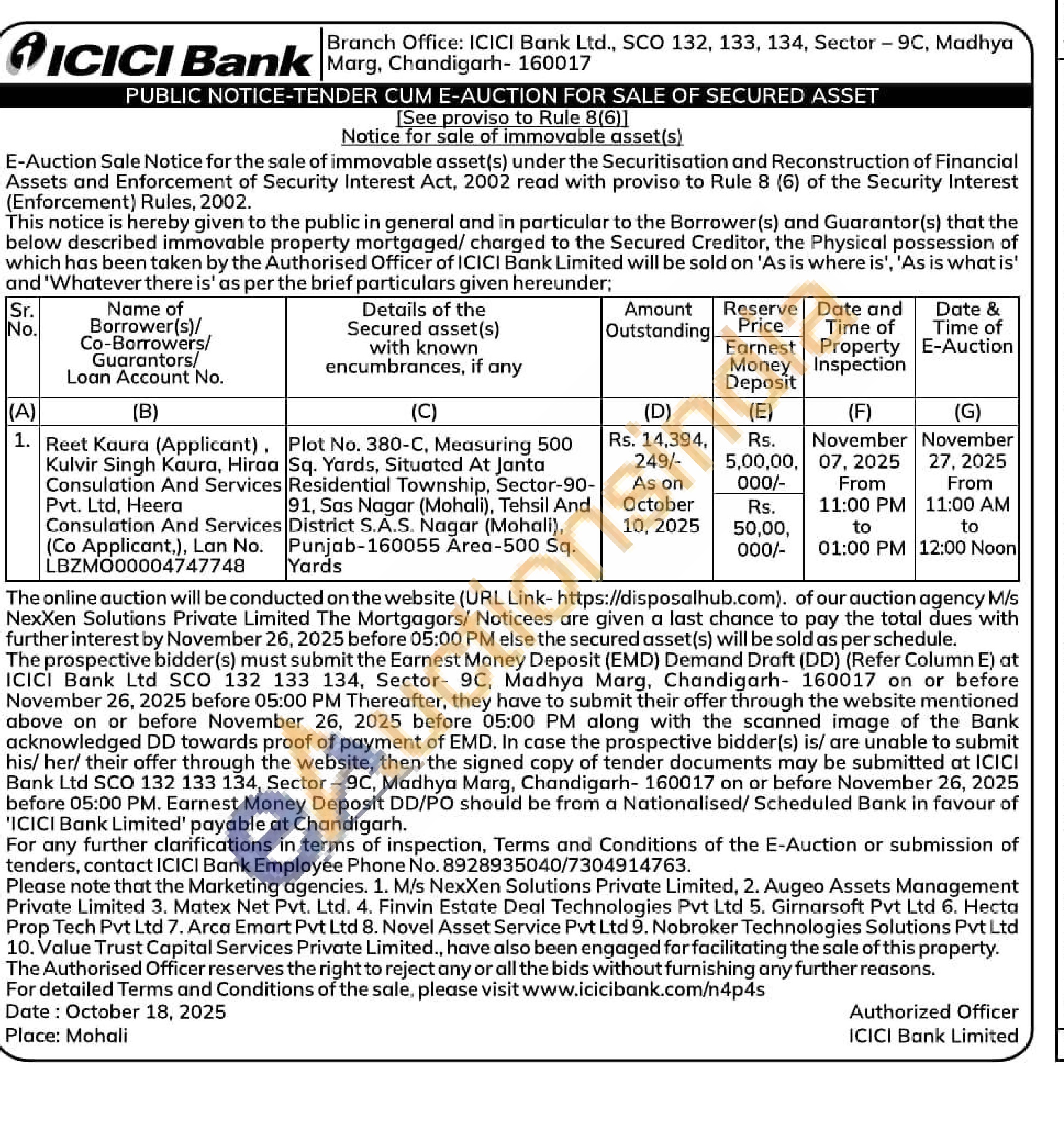 ICICI Bank

Branch Office: ICICI Bank Ltd., SCO 132, 133, 134, Sector – 9C, Madhya Marg, Chandigarh- 160017

PUBLIC NOTICE-TENDER CUM E-AUCTION FOR SALE OF SECURED ASSET

[See proviso to Rule 8(6)]
Notice for sale of immovable asset(s)

E-Auction Sale Notice for the sale of immovable asset(s) under the Securitisation and Reconstruction of Financial Assets and Enforcement of Security Interest Act, 2002 read with proviso to Rule 8 (6) of the Security Interest (Enforcement) Rules, 2002.
This notice is hereby given to the public in general and in particular to the Borrower(s) and Guarantor(s) that the below described immovable property mortgaged/ charged to the Secured Creditor, the Physical possession of which has been taken by the Authorised Officer of ICICI Bank Limited will be sold on 'As is where is', 'As is what is' and 'Whatever there is' as per the brief particulars given hereunder;

| Sr. No. | Name of Borrower(s)/ Co-Borrowers/ Guarantors/ Loan Account No. | Details of the Secured asset(s) with known encumbrances, if any | Amount Outstanding | Reserve Price / Earnest Money Deposit | Date and Time of Property Inspection | Date & Time of E-Auction |
|---|---|---|---|---|---|---|
| (A) | (B) | (C) | (D) | (E) | (F) | (G) |
| 1. | Reet Kaura (Applicant) , Kulvir Singh Kaura, Hiraa Consulation And Services Pvt. Ltd, Heera Consulation And Services (Co Applicant,), Lan No. LBZMO00004747748 | Plot No. 380-C, Measuring 500 Sq. Yards, Situated At Janta Residential Township, Sector-90-91, Sas Nagar (Mohali), Tehsil And District S.A.S. Nagar (Mohali), Punjab-160055 Area-500 Sq. Yards | Rs. 14,394, 249/- As on October 10, 2025 | Rs. 5,00,00, 000/- / Rs. 50,00, 000/- | November 07, 2025 From 11:00 PM to 01:00 PM | November 27, 2025 From 11:00 AM to 12:00 Noon |

The online auction will be conducted on the website (URL Link- https://disposalhub.com). of our auction agency M/s NexXen Solutions Private Limited The Mortgagors/ Noticees are given a last chance to pay the total dues with further interest by November 26, 2025 before 05:00 PM else the secured asset(s) will be sold as per schedule.
The prospective bidder(s) must submit the Earnest Money Deposit (EMD) Demand Draft (DD) (Refer Column E) at ICICI Bank Ltd SCO 132 133 134, Sector- 9C, Madhya Marg, Chandigarh- 160017 on or before November 26, 2025 before 05:00 PM Thereafter, they have to submit their offer through the website mentioned above on or before November 26, 2025 before 05:00 PM along with the scanned image of the Bank acknowledged DD towards proof of payment of EMD. In case the prospective bidder(s) is/ are unable to submit his/ her/ their offer through the website, then the signed copy of tender documents may be submitted at ICICI Bank Ltd SCO 132 133 134, Sector – 9C, Madhya Marg, Chandigarh- 160017 on or before November 26, 2025 before 05:00 PM. Earnest Money Deposit DD/PO should be from a Nationalised/ Scheduled Bank in favour of 'ICICI Bank Limited' payable at Chandigarh.
For any further clarifications in terms of inspection, Terms and Conditions of the E-Auction or submission of tenders, contact ICICI Bank Employee Phone No. 8928935040/7304914763.
Please note that the Marketing agencies. 1. M/s NexXen Solutions Private Limited, 2. Augeo Assets Management Private Limited 3. Matex Net Pvt. Ltd. 4. Finvin Estate Deal Technologies Pvt Ltd 5. Girnarsoft Pvt Ltd 6. Hecta Prop Tech Pvt Ltd 7. Arca Emart Pvt Ltd 8. Novel Asset Service Pvt Ltd 9. Nobroker Technologies Solutions Pvt Ltd 10. Value Trust Capital Services Private Limited., have also been engaged for facilitating the sale of this property.
The Authorised Officer reserves the right to reject any or all the bids without furnishing any further reasons.
For detailed Terms and Conditions of the sale, please visit www.icicibank.com/n4p4s
Date : October 18, 2025
Place: Mohali
Authorized Officer
ICICI Bank Limited

eAuctionsIndia